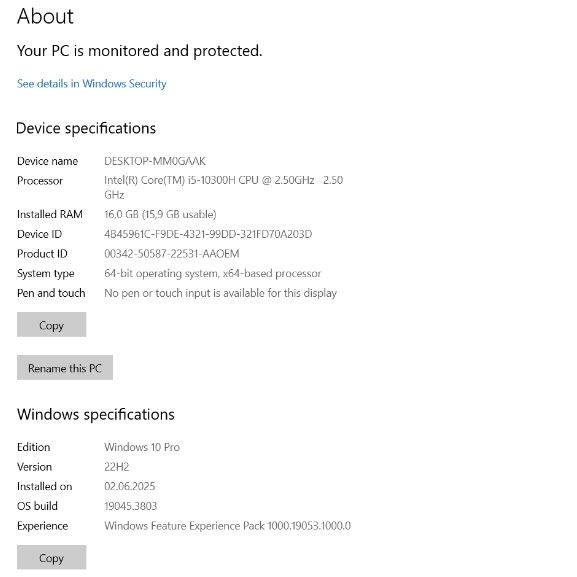 About

Your PC is monitored and protected.

See details in Windows Security

Device specifications

| | |
|---|---|
| Device name | DESKTOP-MM0GAAK |
| Processor | Intel(R) Core(TM) i5-10300H CPU @ 2.50GHz 2.50 GHz |
| Installed RAM | 16,0 GB (15,9 GB usable) |
| Device ID | 4B45961C-F9DE-4321-99DD-321FD70A203D |
| Product ID | 00342-50587-22531-AAOEM |
| System type | 64-bit operating system, x64-based processor |
| Pen and touch | No pen or touch input is available for this display |

Copy

Rename this PC

Windows specifications

| | |
|---|---|
| Edition | Windows 10 Pro |
| Version | 22H2 |
| Installed on | 02.06.2025 |
| OS build | 19045.3803 |
| Experience | Windows Feature Experience Pack 1000.19053.1000.0 |

Copy